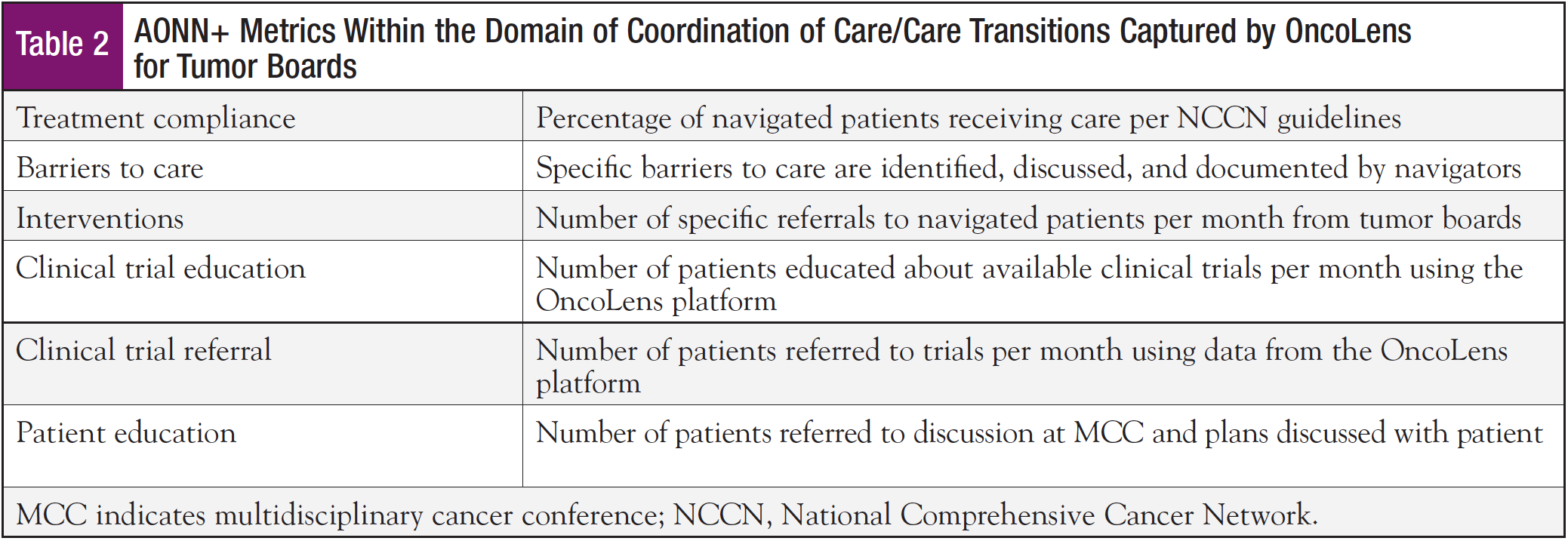 Table 2 AONN+ Metrics Within the Domain of Coordination of Care/Care Transitions Captured by OncoLens for Tumor Boards

| | |
|---|---|
| Treatment compliance | Percentage of navigated patients receiving care per NCCN guidelines |
| Barriers to care | Specific barriers to care are identified, discussed, and documented by navigators |
| Interventions | Number of specific referrals to navigated patients per month from tumor boards |
| Clinical trial education | Number of patients educated about available clinical trials per month using the OncoLens platform |
| Clinical trial referral | Number of patients referred to trials per month using data from the OncoLens platform |
| Patient education | Number of patients referred to discussion at MCC and plans discussed with patient |

MCC indicates multidisciplinary cancer conference; NCCN, National Comprehensive Cancer Network.